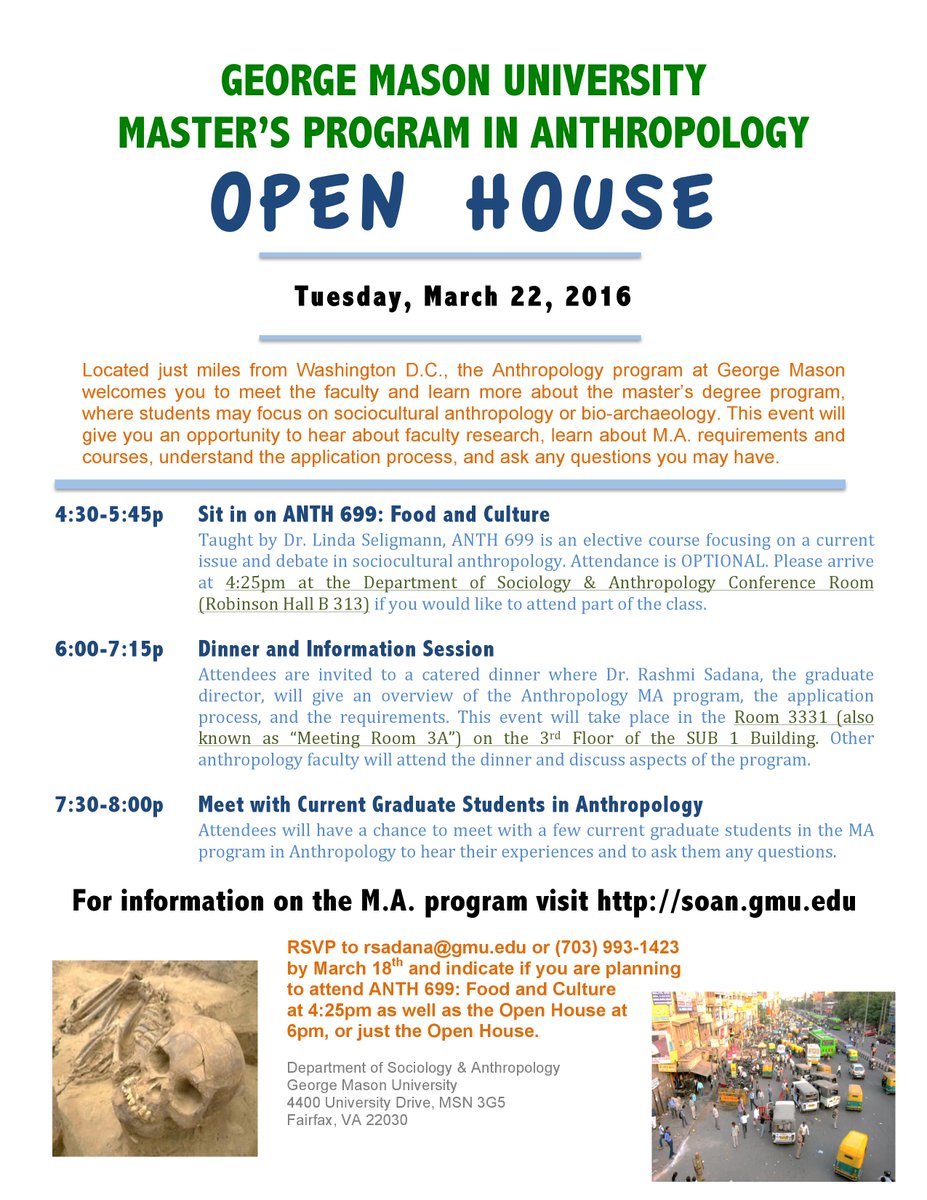 GEORGE MASON UNIVERSITY
MASTER'S PROGRAM IN ANTHROPOLOGY

OPEN HOUSE

Tuesday, March 22, 2016

Located just miles from Washington D.C., the Anthropology program at George Mason welcomes you to meet the faculty and learn more about the master's degree program, where students may focus on sociocultural anthropology or bio-archaeology. This event will give you an opportunity to hear about faculty research, learn about M.A. requirements and courses, understand the application process, and ask any questions you may have.

4:30-5:45p Sit in on ANTH 699: Food and Culture
Taught by Dr. Linda Seligmann, ANTH 699 is an elective course focusing on a current issue and debate in sociocultural anthropology. Attendance is OPTIONAL. Please arrive at 4:25pm at the Department of Sociology & Anthropology Conference Room (Robinson Hall B 313) if you would like to attend part of the class.

6:00-7:15p Dinner and Information Session
Attendees are invited to a catered dinner where Dr. Rashmi Sadana, the graduate director, will give an overview of the Anthropology MA program, the application process, and the requirements. This event will take place in the Room 3331 (also known as "Meeting Room 3A") on the 3$^{rd}$ Floor of the SUB 1 Building. Other anthropology faculty will attend the dinner and discuss aspects of the program.

7:30-8:00p Meet with Current Graduate Students in Anthropology
Attendees will have a chance to meet with a few current graduate students in the MA program in Anthropology to hear their experiences and to ask them any questions.

For information on the M.A. program visit http://soan.gmu.edu

RSVP to rsadana@gmu.edu or (703) 993-1423 by March 18$^{th}$ and indicate if you are planning to attend ANTH 699: Food and Culture at 4:25pm as well as the Open House at 6pm, or just the Open House.

Department of Sociology & Anthropology
George Mason University
4400 University Drive, MSN 3G5
Fairfax, VA 22030